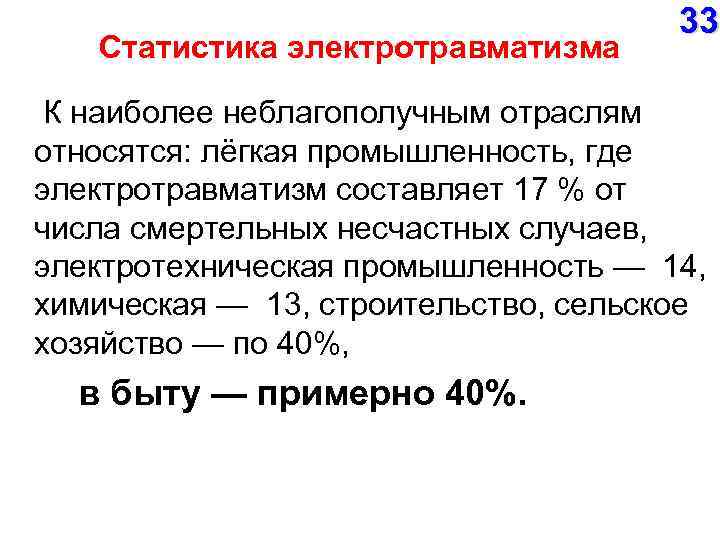 33

Статистика электротравматизма

К наиболее неблагополучным отраслям относятся: лёгкая промышленность, где электротравматизм составляет 17 % от числа смертельных несчастных случаев, электротехническая промышленность — 14, химическая — 13, строительство, сельское хозяйство — по 40%,

в быту — примерно 40%.